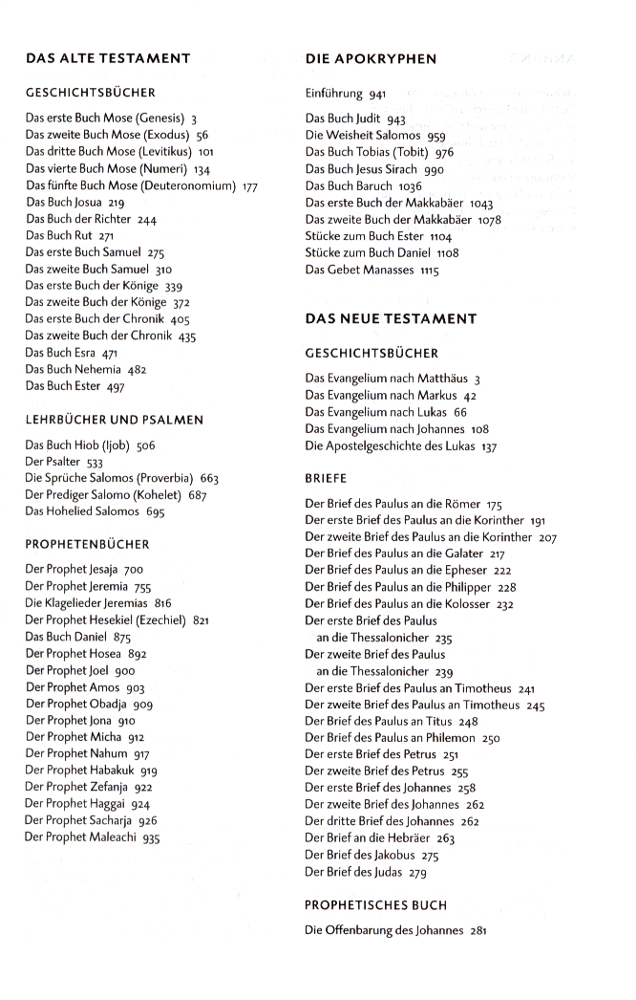 DAS ALTE TESTAMENT

GESCHICHTSBÜCHER

Das erste Buch Mose (Genesis) 3
Das zweite Buch Mose (Exodus) 56
Das dritte Buch Mose (Levitikus) 101
Das vierte Buch Mose (Numeri) 134
Das fünfte Buch Mose (Deuteronomium) 177
Das Buch Josua 219
Das Buch der Richter 244
Das Buch Rut 271
Das erste Buch Samuel 275
Das zweite Buch Samuel 310
Das erste Buch der Könige 339
Das zweite Buch der Könige 372
Das erste Buch der Chronik 405
Das zweite Buch der Chronik 435
Das Buch Esra 471
Das Buch Nehemia 482
Das Buch Ester 497

LEHRBÜCHER UND PSALMEN

Das Buch Hiob (Ijob) 506
Der Psalter 533
Die Sprüche Salomos (Proverbia) 663
Der Prediger Salomo (Kohelet) 687
Das Hohelied Salomos 695

PROPHETENBÜCHER

Der Prophet Jesaja 700
Der Prophet Jeremia 755
Die Klagelieder Jeremias 816
Der Prophet Hesekiel (Ezechiel) 821
Das Buch Daniel 875
Der Prophet Hosea 892
Der Prophet Joel 900
Der Prophet Amos 903
Der Prophet Obadja 909
Der Prophet Jona 910
Der Prophet Micha 912
Der Prophet Nahum 917
Der Prophet Habakuk 919
Der Prophet Zefanja 922
Der Prophet Haggai 924
Der Prophet Sacharja 926
Der Prophet Maleachi 935

DIE APOKRYPHEN

Einführung 941

Das Buch Judit 943
Die Weisheit Salomos 959
Das Buch Tobias (Tobit) 976
Das Buch Jesus Sirach 990
Das Buch Baruch 1036
Das erste Buch der Makkabäer 1043
Das zweite Buch der Makkabäer 1078
Stücke zum Buch Ester 1104
Stücke zum Buch Daniel 1108
Das Gebet Manasses 1115

DAS NEUE TESTAMENT

GESCHICHTSBÜCHER

Das Evangelium nach Matthäus 3
Das Evangelium nach Markus 42
Das Evangelium nach Lukas 66
Das Evangelium nach Johannes 108
Die Apostelgeschichte des Lukas 137

BRIEFE

Der Brief des Paulus an die Römer 175
Der erste Brief des Paulus an die Korinther 191
Der zweite Brief des Paulus an die Korinther 207
Der Brief des Paulus an die Galater 217
Der Brief des Paulus an die Epheser 222
Der Brief des Paulus an die Philipper 228
Der Brief des Paulus an die Kolosser 232
Der erste Brief des Paulus an die Thessalonicher 235
Der zweite Brief des Paulus an die Thessalonicher 239
Der erste Brief des Paulus an Timotheus 241
Der zweite Brief des Paulus an Timotheus 245
Der Brief des Paulus an Titus 248
Der Brief des Paulus an Philemon 250
Der erste Brief des Petrus 251
Der zweite Brief des Petrus 255
Der erste Brief des Johannes 258
Der zweite Brief des Johannes 262
Der dritte Brief des Johannes 262
Der Brief an die Hebräer 263
Der Brief des Jakobus 275
Der Brief des Judas 279

PROPHETISCHES BUCH

Die Offenbarung des Johannes 281